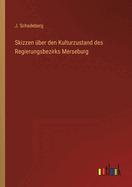 J. Schadeberg

Skizzen über den Kulturzustand des Regierungsbezirks Merseburg

outlook